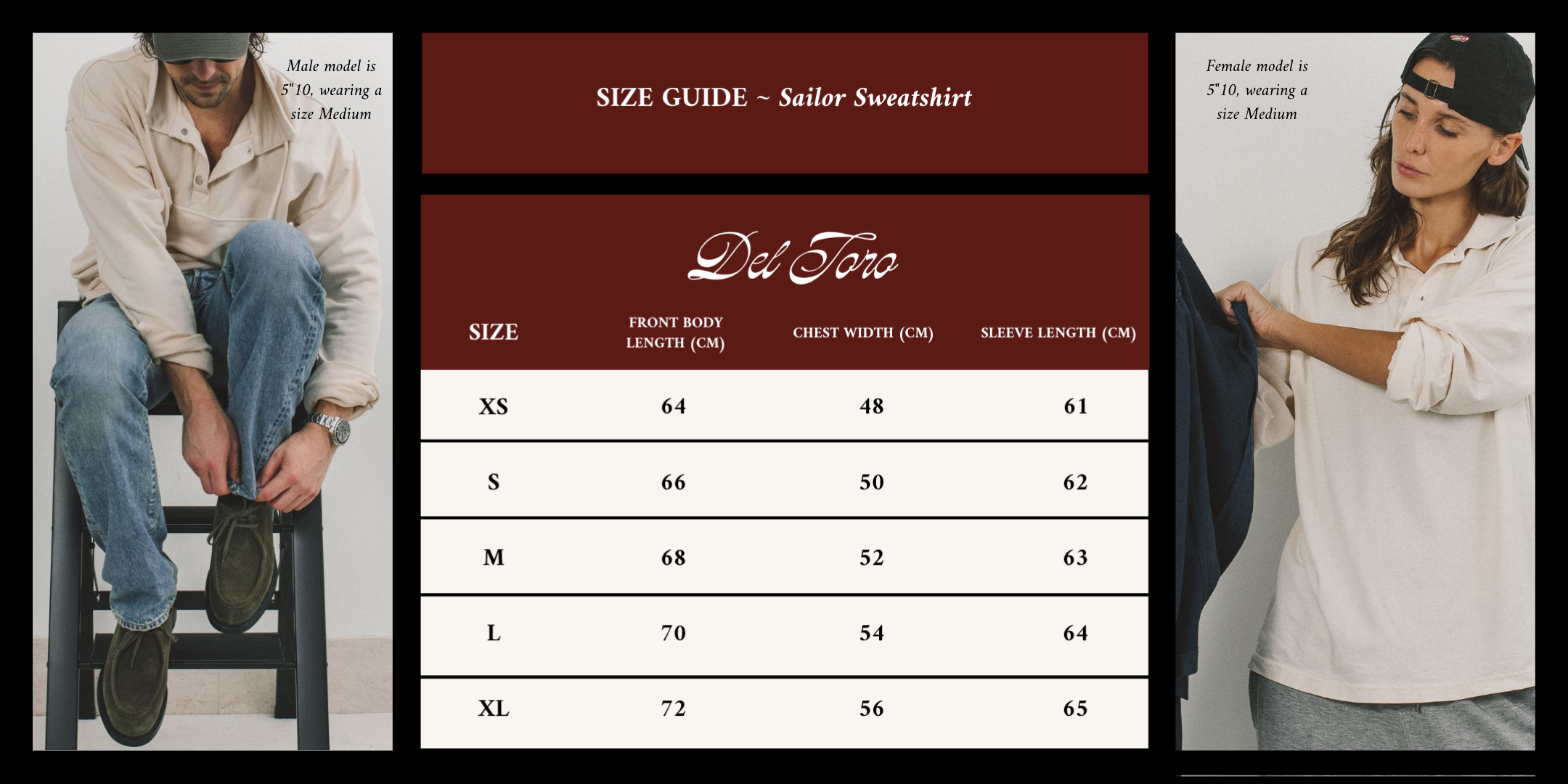 Male model is 5"10, wearing a size Medium

SIZE GUIDE ~ Sailor Sweatshirt

Del Toro

| SIZE | FRONT BODY LENGTH (CM) | CHEST WIDTH (CM) | SLEEVE LENGTH (CM) |
|---|---|---|---|
| XS | 64 | 48 | 61 |
| S | 66 | 50 | 62 |
| M | 68 | 52 | 63 |
| L | 70 | 54 | 64 |
| XL | 72 | 56 | 65 |

Female model is 5"10, wearing a size Medium